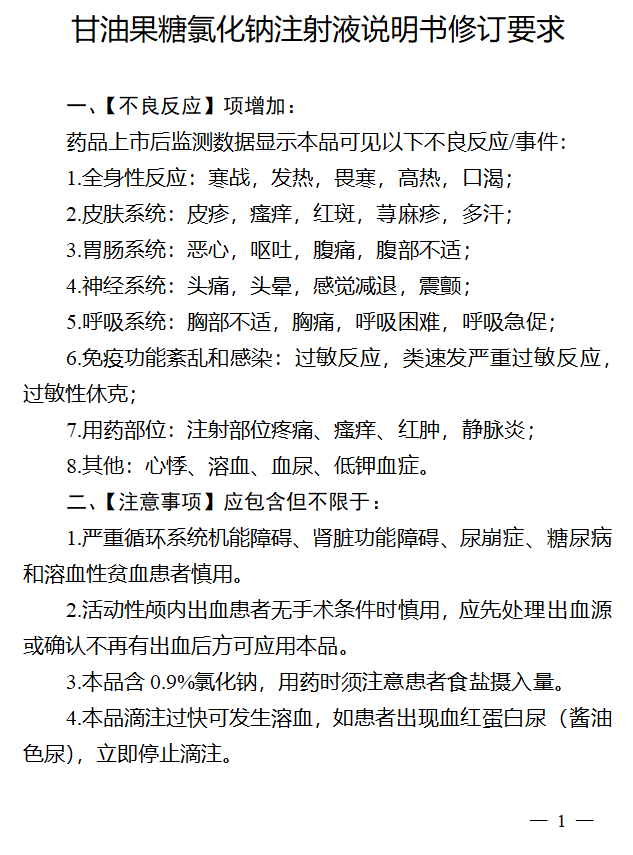 甘油果糖氯化钠注射液说明书修订要求

一、【不良反应】项增加：

药品上市后监测数据显示本品可见以下不良反应/事件：

1.全身性反应：寒战，发热，畏寒，高热，口渴；

2.皮肤系统：皮疹，瘙痒，红斑，荨麻疹，多汗；

3.胃肠系统：恶心，呕吐，腹痛，腹部不适；

4.神经系统：头痛，头晕，感觉减退，震颤；

5.呼吸系统：胸部不适，胸痛，呼吸困难，呼吸急促；

6.免疫功能紊乱和感染：过敏反应，类速发严重过敏反应，过敏性休克；

7.用药部位：注射部位疼痛、瘙痒、红肿，静脉炎；

8.其他：心悸、溶血、血尿、低钾血症。

二、【注意事项】应包含但不限于：

1.严重循环系统机能障碍、肾脏功能障碍、尿崩症、糖尿病和溶血性贫血患者慎用。

2.活动性颅内出血患者无手术条件时慎用，应先处理出血源或确认不再有出血后方可应用本品。

3.本品含 0.9%氯化钠，用药时须注意患者食盐摄入量。

4.本品滴注过快可发生溶血，如患者出现血红蛋白尿（酱油色尿），立即停止滴注。

— 1 —